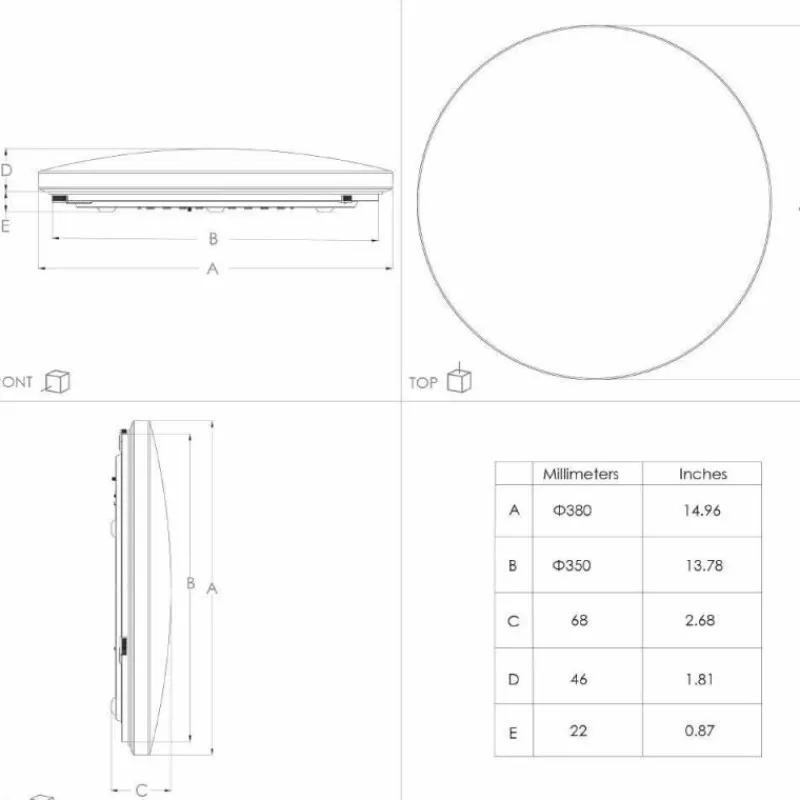 D
E
B
A
ONT

TOP

B
A
C

| | Millimeters | Inches |
|---|---|---|
| A | Φ380 | 14.96 |
| B | Φ350 | 13.78 |
| C | 68 | 2.68 |
| D | 46 | 1.81 |
| E | 22 | 0.87 |